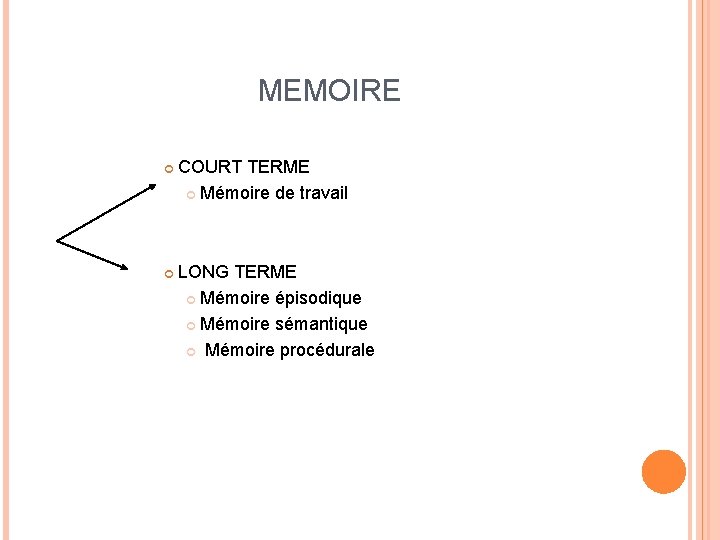 MEMOIRE

• COURT TERME
• Mémoire de travail

• LONG TERME
• Mémoire épisodique
• Mémoire sémantique
• Mémoire procédurale